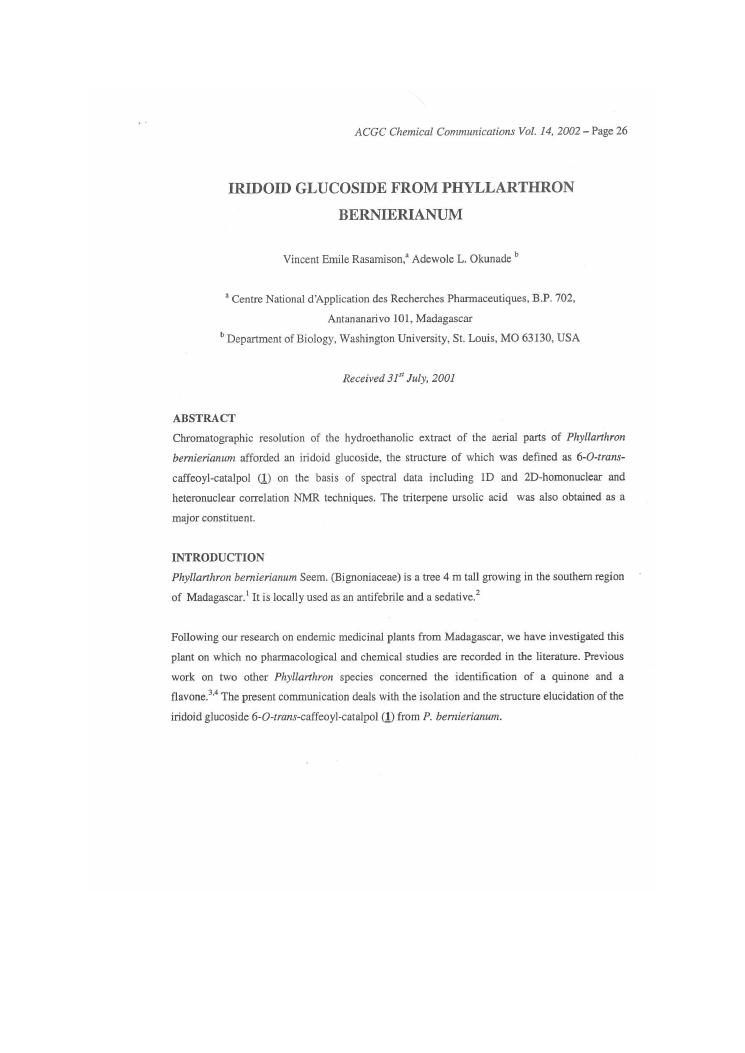 ACGC Chemical Communications Vol. 14, 2002 – Page 26

IRIDOID GLUCOSIDE FROM PHYLLARTHRON BERNIERIANUM

Vincent Emile Rasamison,$^a$ Adewole L. Okunade $^b$

$^a$ Centre National d'Application des Recherches Pharmaceutiques, B.P. 702, Antananarivo 101, Madagascar
$^b$ Department of Biology, Washington University, St. Louis, MO 63130, USA

Received 31$^{st}$ July, 2001

ABSTRACT
Chromatographic resolution of the hydroethanolic extract of the aerial parts of Phyllarthron bernierianum afforded an iridoid glucoside, the structure of which was defined as 6-O-trans-caffeoyl-catalpol (1) on the basis of spectral data including 1D and 2D-homonuclear and heteronuclear correlation NMR techniques. The triterpene ursolic acid was also obtained as a major constituent.

INTRODUCTION
Phyllarthron bernierianum Seem. (Bignoniaceae) is a tree 4 m tall growing in the southern region of Madagascar.$^1$ It is locally used as an antifebrile and a sedative.$^2$

Following our research on endemic medicinal plants from Madagascar, we have investigated this plant on which no pharmacological and chemical studies are recorded in the literature. Previous work on two other Phyllarthron species concerned the identification of a quinone and a flavone.$^{3,4}$ The present communication deals with the isolation and the structure elucidation of the iridoid glucoside 6-O-trans-caffeoyl-catalpol (1) from P. bernierianum.